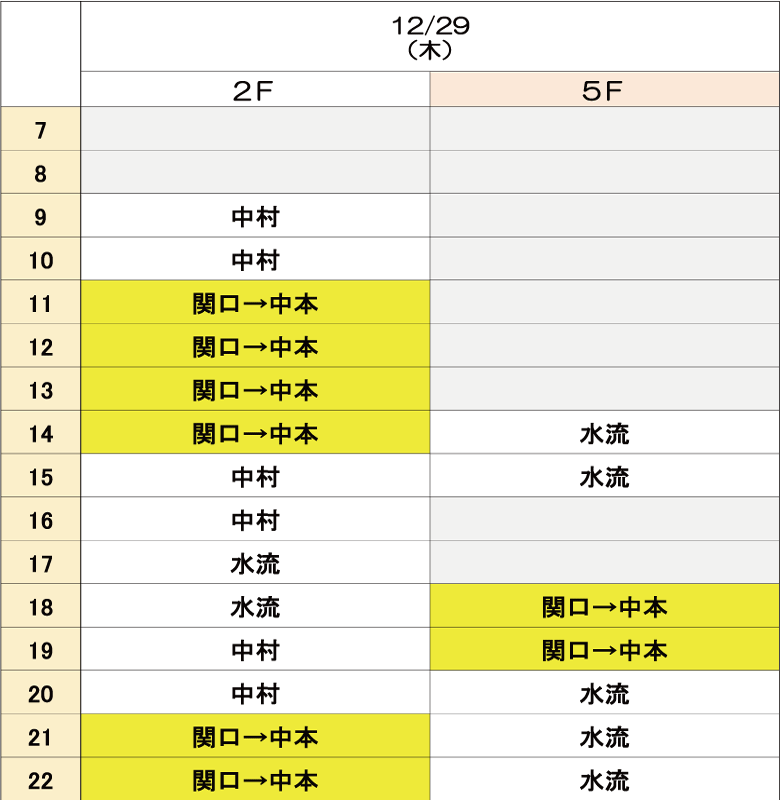 |  | 12/29 (木) |  |
|---|---|---|
|  | 2F | 5F |
| 7 |  |  |
| 8 |  |  |
| 9 | 中村 |  |
| 10 | 中村 |  |
| 11 | 関口→中本 |  |
| 12 | 関口→中本 |  |
| 13 | 関口→中本 |  |
| 14 | 関口→中本 | 水流 |
| 15 | 中村 | 水流 |
| 16 | 中村 |  |
| 17 | 水流 |  |
| 18 | 水流 | 関口→中本 |
| 19 | 中村 | 関口→中本 |
| 20 | 中村 | 水流 |
| 21 | 関口→中本 | 水流 |
| 22 | 関口→中本 | 水流 |